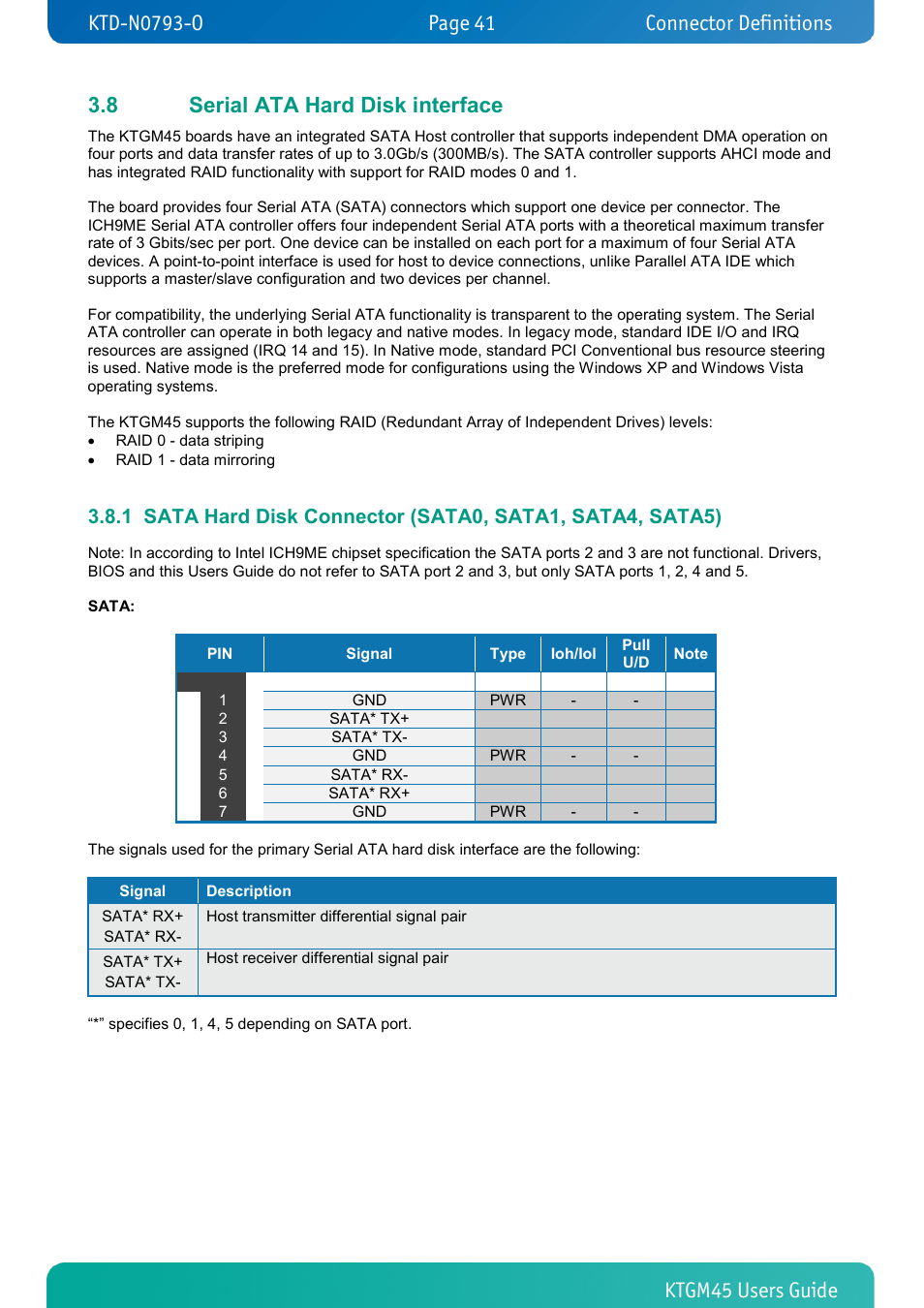 KTD-N0793-0 Page 41 Connector Definitions

3.8 Serial ATA Hard Disk interface

The KTGM45 boards have an integrated SATA Host controller that supports independent DMA operation on four ports and data transfer rates of up to 3.0Gb/s (300MB/s). The SATA controller supports AHCI mode and has integrated RAID functionality with support for RAID modes 0 and 1.

The board provides four Serial ATA (SATA) connectors which support one device per connector. The ICH9ME Serial ATA controller offers four independent Serial ATA ports with a theoretical maximum transfer rate of 3 Gbits/sec per port. One device can be installed on each port for a maximum of four Serial ATA devices. A point-to-point interface is used for host to device connections, unlike Parallel ATA IDE which supports a master/slave configuration and two devices per channel.

For compatibility, the underlying Serial ATA functionality is transparent to the operating system. The Serial ATA controller can operate in both legacy and native modes. In legacy mode, standard IDE I/O and IRQ resources are assigned (IRQ 14 and 15). In Native mode, standard PCI Conventional bus resource steering is used. Native mode is the preferred mode for configurations using the Windows XP and Windows Vista operating systems.

The KTGM45 supports the following RAID (Redundant Array of Independent Drives) levels:
• RAID 0 - data striping
• RAID 1 - data mirroring

3.8.1 SATA Hard Disk Connector (SATA0, SATA1, SATA4, SATA5)

Note: In according to Intel ICH9ME chipset specification the SATA ports 2 and 3 are not functional. Drivers, BIOS and this Users Guide do not refer to SATA port 2 and 3, but only SATA ports 1, 2, 4 and 5.

SATA:

| PIN | Signal | Type | Ioh/Iol | Pull U/D | Note |
|---|---|---|---|---|---|
| 1 | GND | PWR | - | - | |
| 2 | SATA* TX+ | | | | |
| 3 | SATA* TX- | | | | |
| 4 | GND | PWR | - | - | |
| 5 | SATA* RX- | | | | |
| 6 | SATA* RX+ | | | | |
| 7 | GND | PWR | - | - | |

The signals used for the primary Serial ATA hard disk interface are the following:

| Signal | Description |
|---|---|
| SATA* RX+ SATA* RX- | Host transmitter differential signal pair |
| SATA* TX+ SATA* TX- | Host receiver differential signal pair |

“*” specifies 0, 1, 4, 5 depending on SATA port.

KTGM45 Users Guide